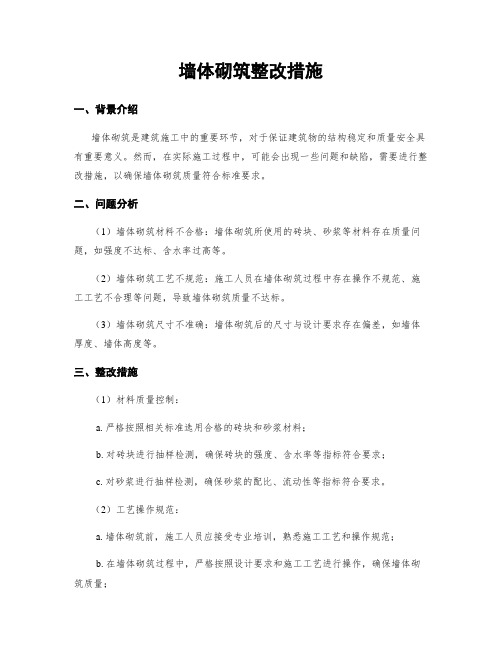 墙体砌筑整改措施

一、背景介绍

墙体砌筑是建筑施工中的重要环节，对于保证建筑物的结构稳定和质量安全具有重要意义。然而，在实际施工过程中，可能会出现一些问题和缺陷，需要进行整改措施，以确保墙体砌筑质量符合标准要求。

二、问题分析

（1）墙体砌筑材料不合格：墙体砌筑所使用的砖块、砂浆等材料存在质量问题，如强度不达标、含水率过高等。

（2）墙体砌筑工艺不规范：施工人员在墙体砌筑过程中存在操作不规范、施工工艺不合理等问题，导致墙体砌筑质量不达标。

（3）墙体砌筑尺寸不准确：墙体砌筑后的尺寸与设计要求存在偏差，如墙体厚度、墙体高度等。

三、整改措施

（1）材料质量控制：

a. 严格按照相关标准选用合格的砖块和砂浆材料；

b. 对砖块进行抽样检测，确保砖块的强度、含水率等指标符合要求；

c. 对砂浆进行抽样检测，确保砂浆的配比、流动性等指标符合要求。

（2）工艺操作规范：

a. 墙体砌筑前，施工人员应接受专业培训，熟悉施工工艺和操作规范；

b. 在墙体砌筑过程中，严格按照设计要求和施工工艺进行操作，确保墙体砌筑质量；